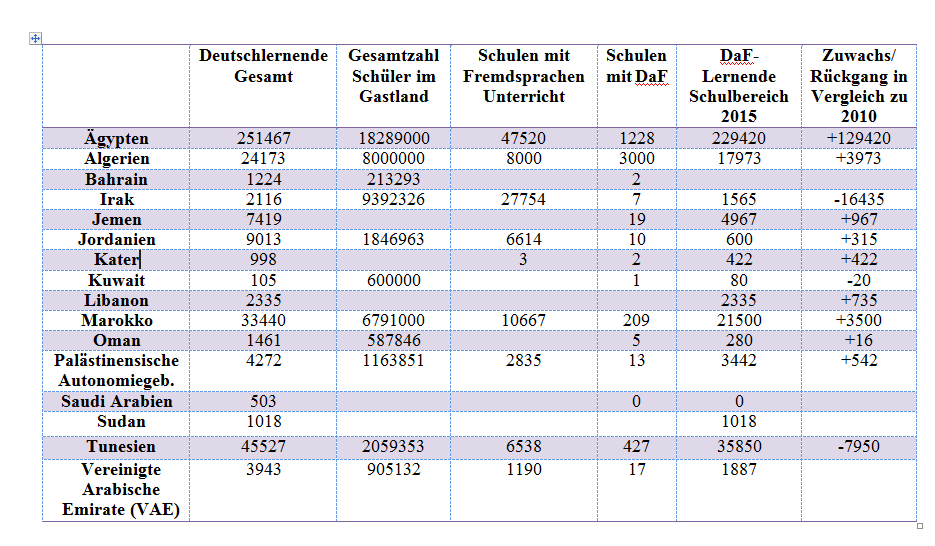 | | Deutschlernende Gesamt | Gesamtzahl Schüler im Gastland | Schulen mit Fremdsprachen Unterricht | Schulen mit DaF | DaF-Lernende Schulbereich 2015 | Zuwachs/ Rückgang in Vergleich zu 2010 |
|---|---|---|---|---|---|---|
| Ägypten | 251467 | 18289000 | 47520 | 1228 | 229420 | +129420 |
| Algerien | 24173 | 8000000 | 8000 | 3000 | 17973 | +3973 |
| Bahrain | 1224 | 213293 | | 2 | | |
| Irak | 2116 | 9392326 | 27754 | 7 | 1565 | -16435 |
| Jemen | 7419 | | | 19 | 4967 | +967 |
| Jordanien | 9013 | 1846963 | 6614 | 10 | 600 | +315 |
| Kater | 998 | | 3 | 2 | 422 | +422 |
| Kuwait | 105 | 600000 | | 1 | 80 | -20 |
| Libanon | 2335 | | | | 2335 | +735 |
| Marokko | 33440 | 6791000 | 10667 | 209 | 21500 | +3500 |
| Oman | 1461 | 587846 | | 5 | 280 | +16 |
| Palästinensische Autonomiegeb. | 4272 | 1163851 | 2835 | 13 | 3442 | +542 |
| Saudi Arabien | 503 | | | 0 | 0 | |
| Sudan | 1018 | | | | 1018 | |
| Tunesien | 45527 | 2059353 | 6538 | 427 | 35850 | -7950 |
| Vereinigte Arabische Emirate (VAE) | 3943 | 905132 | 1190 | 17 | 1887 | |